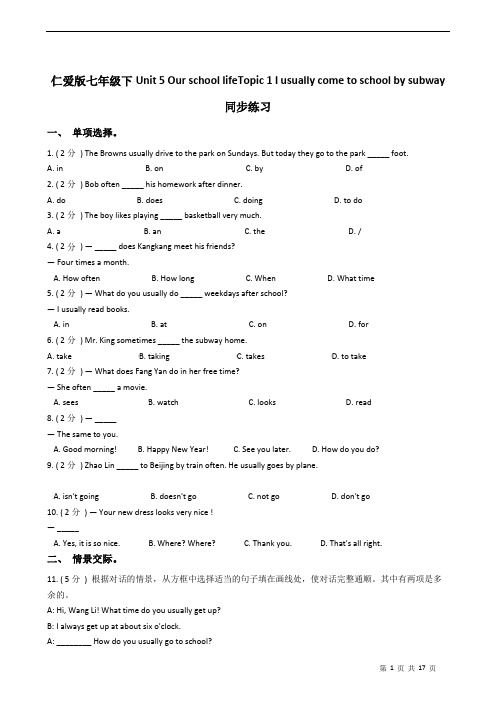 仁爱版七年级下 Unit 5 Our school lifeTopic 1 I usually come to school by subway 同步练习

一、 单项选择。

1. ( 2 分 ) The Browns usually drive to the park on Sundays. But today they go to the park _____ foot.

A. in B. on C. by D. of

2. ( 2 分 ) Bob often _____ his homework after dinner.

A. do B. does C. doing D. to do

3. ( 2 分 ) The boy likes playing _____ basketball very much.

A. a B. an C. the D. /

4. ( 2 分 ) — _____ does Kangkang meet his friends?

— Four times a month.

A. How often B. How long C. When D. What time

5. ( 2 分 ) — What do you usually do _____ weekdays after school?

— I usually read books.

A. in B. at C. on D. for

6. ( 2 分 ) Mr. King sometimes _____ the subway home.

A. take B. taking C. takes D. to take

7. ( 2 分 ) — What does Fang Yan do in her free time?

— She often _____ a movie.

A. sees B. watch C. looks D. read

8. ( 2 分 ) — _____

— The same to you.

A. Good morning! B. Happy New Year! C. See you later. D. How do you do?

9. ( 2 分 ) Zhao Lin _____ to Beijing by train often. He usually goes by plane.

A. isn't going B. doesn't go C. not go D. don't go

10. ( 2 分 ) — Your new dress looks very nice !

— _____

A. Yes, it is so nice. B. Where? Where? C. Thank you. D. That's all right.

二、 情景交际。

11. ( 5 分 ) 根据对话的情景，从方框中选择适当的句子填在画线处，使对话完整通顺。其中有两项是多余的。

A: Hi, Wang Li! What time do you usually get up?

B: I always get up at about six o'clock.

A: ________ How do you usually go to school?

第 1 页 共 17 页